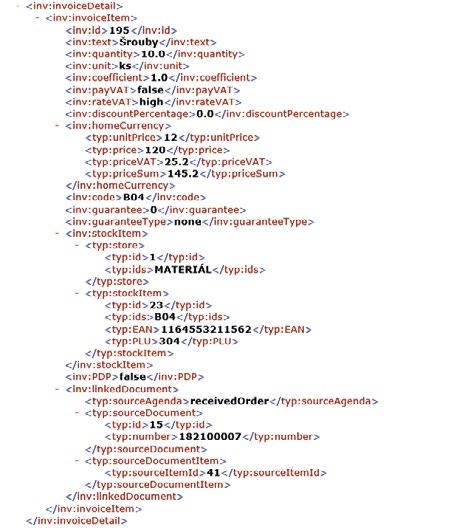 - <inv:invoiceDetail>
- <inv:invoiceItem>
<inv:id>195</inv:id>
<inv:text>Šrouby</inv:text>
<inv:quantity>10.0</inv:quantity>
<inv:unit>ks</inv:unit>
<inv:coefficient>1.0</inv:coefficient>
<inv:payVAT>false</inv:payVAT>
<inv:rateVAT>high</inv:rateVAT>
<inv:discountPercentage>0.0</inv:discountPercentage>
- <inv:homeCurrency>
<typ:unitPrice>12</typ:unitPrice>
<typ:price>120</typ:price>
<typ:priceVAT>25.2</typ:priceVAT>
<typ:priceSum>145.2</typ:priceSum>
</inv:homeCurrency>
<inv:code>B04</inv:code>
<inv:guarantee>0</inv:guarantee>
<inv:guaranteeType>none</inv:guaranteeType>
- <inv:stockItem>
- <typ:store>
<typ:id>1</typ:id>
<typ:ids>MATERIÁL</typ:ids>
</typ:store>
- <typ:stockItem>
<typ:id>23</typ:id>
<typ:ids>B04</typ:ids>
<typ:EAN>1164553211562</typ:EAN>
<typ:PLU>304</typ:PLU>
</typ:stockItem>
</inv:stockItem>
<inv:PDP>false</inv:PDP>
- <inv:linkedDocument>
<typ:sourceAgenda>receivedOrder</typ:sourceAgenda>
- <typ:sourceDocument>
<typ:id>15</typ:id>
<typ:number>182100007</typ:number>
</typ:sourceDocument>
- <typ:sourceDocumentItem>
<typ:sourceItemId>41</typ:sourceItemId>
</typ:sourceDocumentItem>
</inv:linkedDocument>
</inv:invoiceItem>
</inv:invoiceDetail>